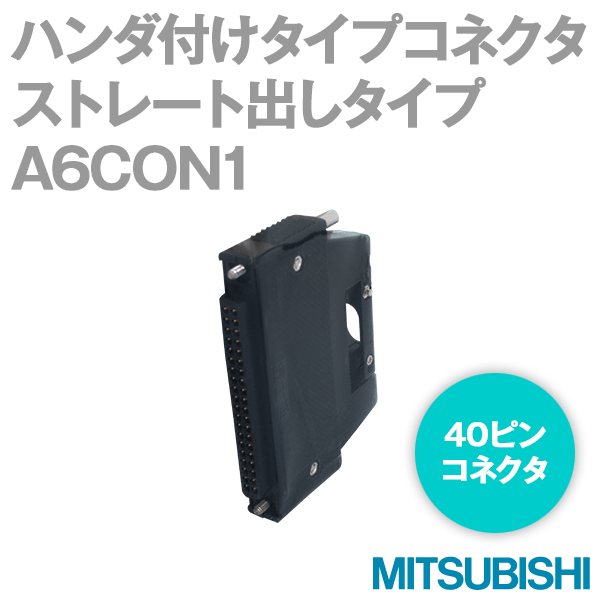 ハンダ付けタイプコネクタ
ストレート出しタイプ
A6CON1

40ピン
コネクタ

MITSUBISHI